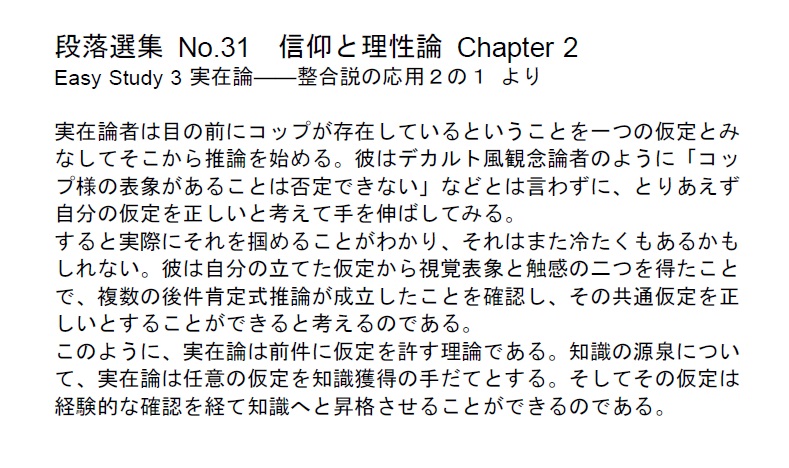 段落選集 No.31　信仰と理性論 Chapter 2
Easy Study 3 実在論――整合説の応用２の１ より

実在論者は目の前にコップが存在しているということを一つの仮定とみなしてそこから推論を始める。彼はデカルト風観念論者のように「コップ様の表象があることは否定できない」などとは言わずに、とりあえず自分の仮定を正しいと考えて手を伸ばしてみる。
すると実際にそれを掴めることがわかり、それはまた冷たくもあるかもしれない。彼は自分の立てた仮定から視覚表象と触感の二つを得たことで、複数の後件肯定式推論が成立したことを確認し、その共通仮定を正しいとすることができると考えるのである。
このように、実在論は前件に仮定を許す理論である。知識の源泉について、実在論は任意の仮定を知識獲得の手だてとする。そしてその仮定は経験的な確認を経て知識へと昇格させることができるのである。